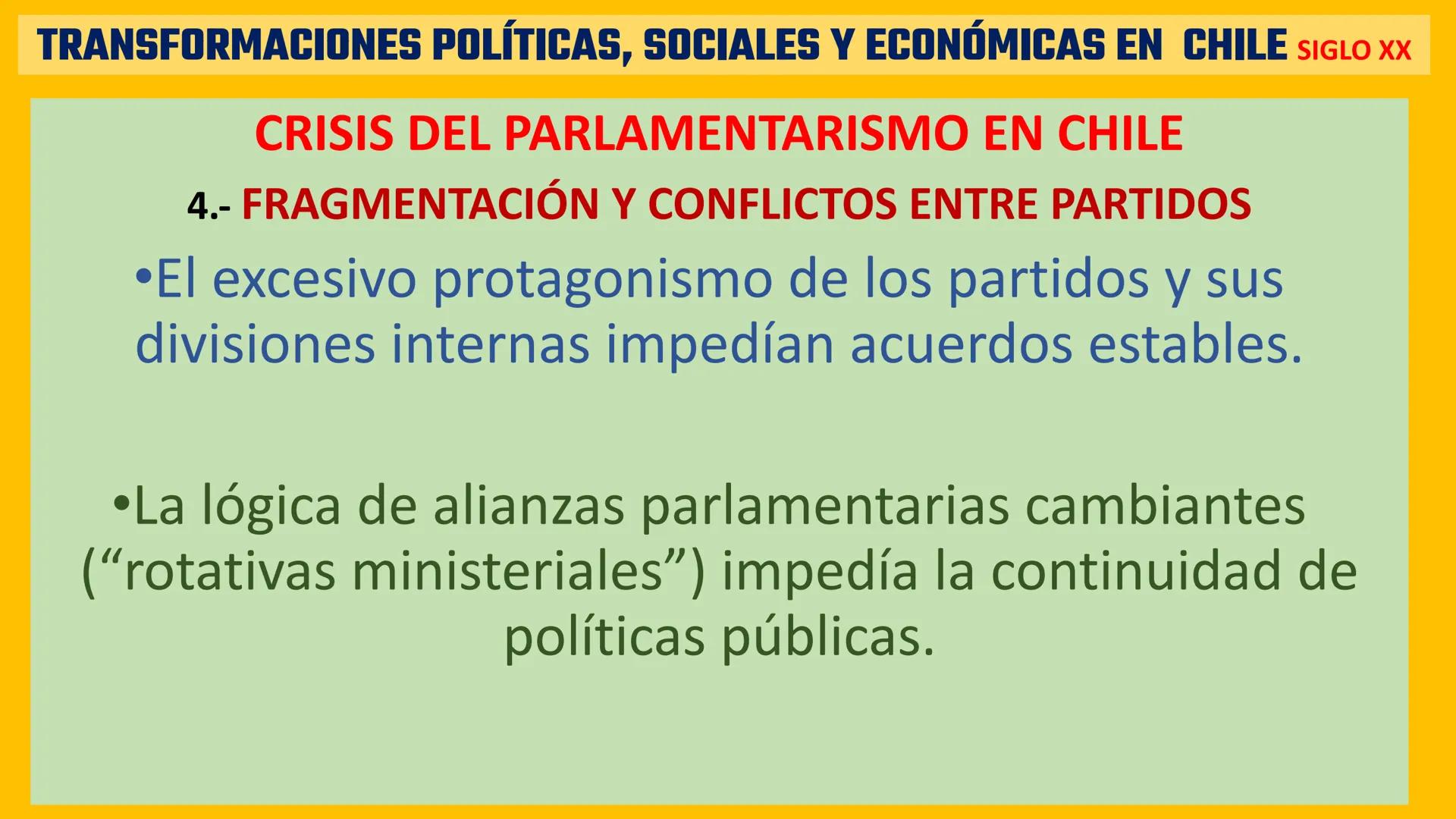 TRANSFORMACIONES POLÍTICAS, SOCIALES Y ECONÓMICAS EN CHILE SIGLO XX

CRISIS DEL PARLAMENTARISMO EN CHILE

4.- FRAGMENTACIÓN Y CONFLICTOS ENTRE PARTIDOS

•El excesivo protagonismo de los partidos y sus divisiones internas impedían acuerdos estables.

•La lógica de alianzas parlamentarias cambiantes (“rotativas ministeriales”) impedía la continuidad de políticas públicas.